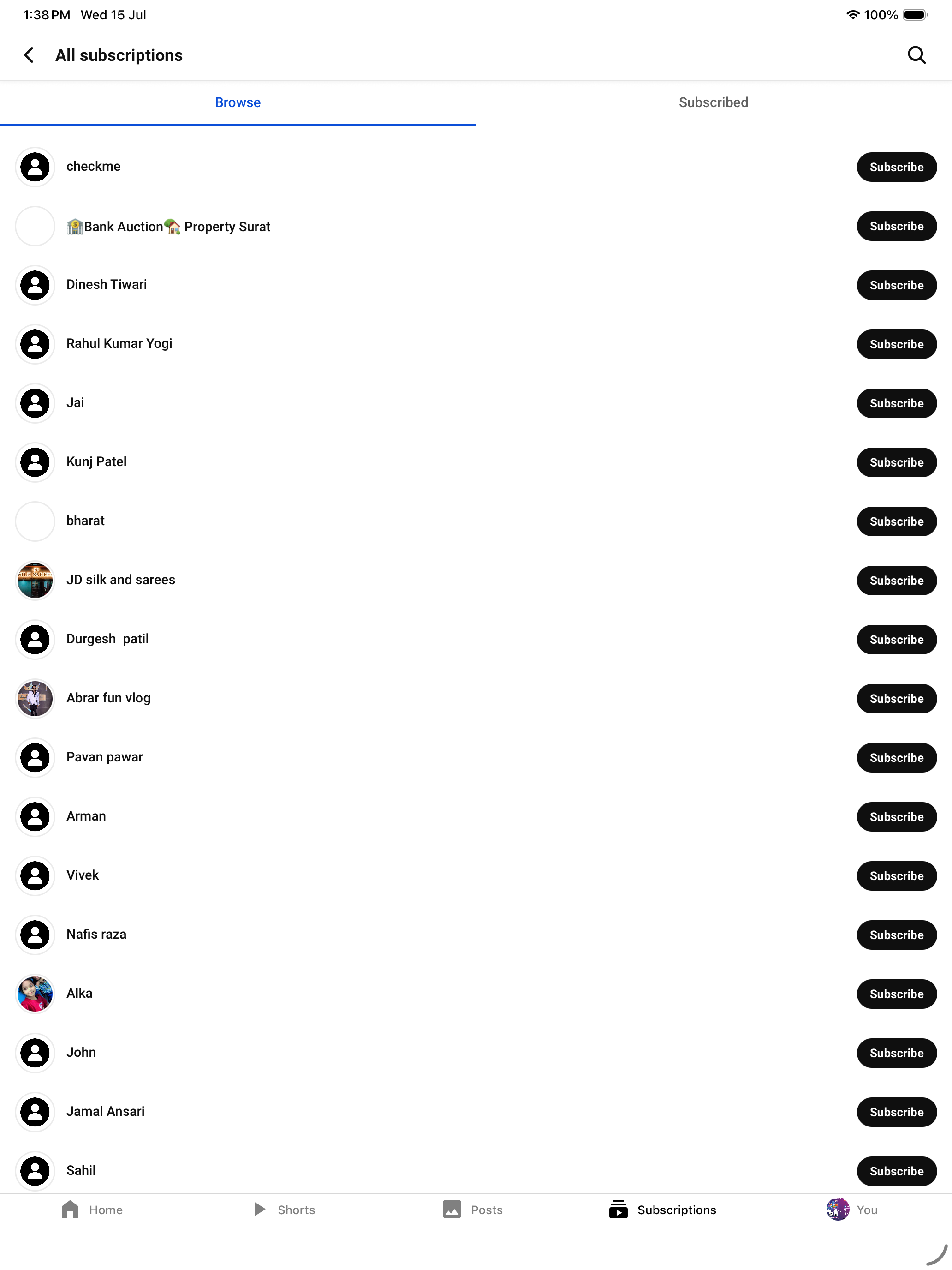 1:38 PM Wed 15 Jul
100%

All subscriptions

Browse
Subscribed

checkme
Subscribe

🏦Bank Auction🏡 Property Surat
Subscribe

Dinesh Tiwari
Subscribe

Rahul Kumar Yogi
Subscribe

Jai
Subscribe

Kunj Patel
Subscribe

bharat
Subscribe

JD silk and sarees
Subscribe

Durgesh patil
Subscribe

Abrar fun vlog
Subscribe

Pavan pawar
Subscribe

Arman
Subscribe

Vivek
Subscribe

Nafis raza
Subscribe

Alka
Subscribe

John
Subscribe

Jamal Ansari
Subscribe

Sahil
Subscribe

Home
Shorts
Posts
Subscriptions
You